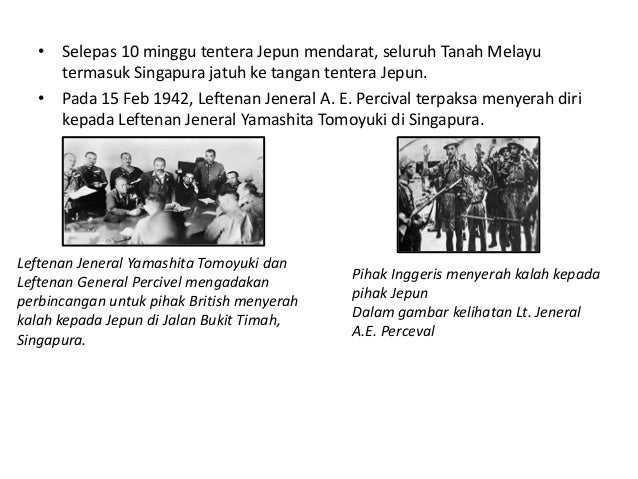 • Selepas 10 minggu tentera Jepun mendarat, seluruh Tanah Melayu termasuk Singapura jatuh ke tangan tentera Jepun.
• Pada 15 Feb 1942, Leftenan Jeneral A. E. Percival terpaksa menyerah diri kepada Leftenan Jeneral Yamashita Tomoyuki di Singapura.

Leftenan Jeneral Yamashita Tomoyuki dan Leftenan General Percivel mengadakan perbincangan untuk pihak British menyerah kalah kepada Jepun di Jalan Bukit Timah, Singapura.

Pihak Inggeris menyerah kalah kepada pihak Jepun
Dalam gambar kelihatan Lt. Jeneral A.E. Perceval